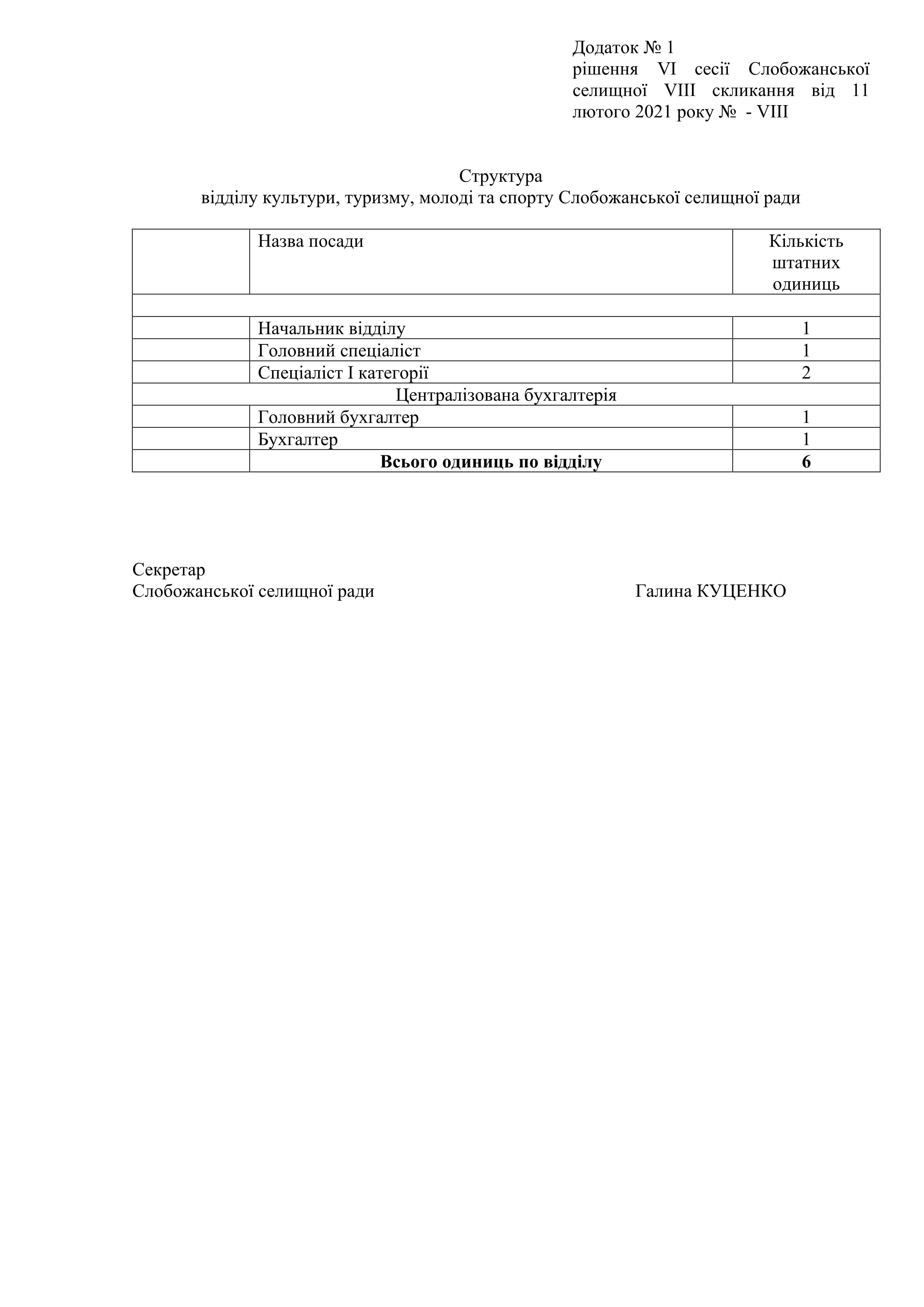 Додаток № 1
рішення VI сесії Слобожанської селищної VIII скликання від 11 лютого 2021 року № - VIII

Структура
відділу культури, туризму, молоді та спорту Слобожанської селищної ради

| | Назва посади | Кількість штатних одиниць |
|---|---|---|
| | | |
| | Начальник відділу | 1 |
| | Головний спеціаліст | 1 |
| | Спеціаліст І категорії | 2 |
| | Централізована бухгалтерія | |
| | Головний бухгалтер | 1 |
| | Бухгалтер | 1 |
| | **Всього одиниць по відділу** | **6** |

Секретар
Слобожанської селищної ради Галина КУЦЕНКО